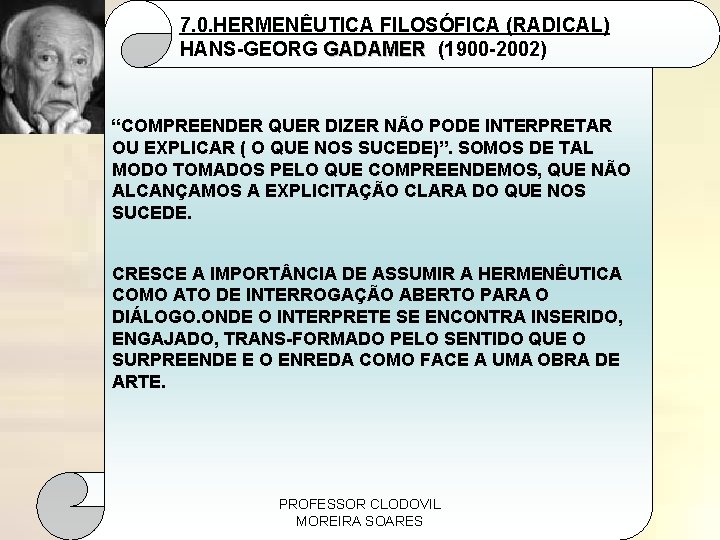 7.0.HERMENÊUTICA FILOSÓFICA (RADICAL)
HANS-GEORG GADAMER (1900-2002)

“COMPREENDER QUER DIZER NÃO PODE INTERPRETAR OU EXPLICAR ( O QUE NOS SUCEDE)”. SOMOS DE TAL MODO TOMADOS PELO QUE COMPREENDEMOS, QUE NÃO ALCANÇAMOS A EXPLICITAÇÃO CLARA DO QUE NOS SUCEDE.

CRESCE A IMPORTÂNCIA DE ASSUMIR A HERMENÊUTICA COMO ATO DE INTERROGAÇÃO ABERTO PARA O DIÁLOGO.ONDE O INTERPRETE SE ENCONTRA INSERIDO, ENGAJADO, TRANS-FORMADO PELO SENTIDO QUE O SURPREENDE E O ENREDA COMO FACE A UMA OBRA DE ARTE.

PROFESSOR CLODOVIL
MOREIRA SOARES